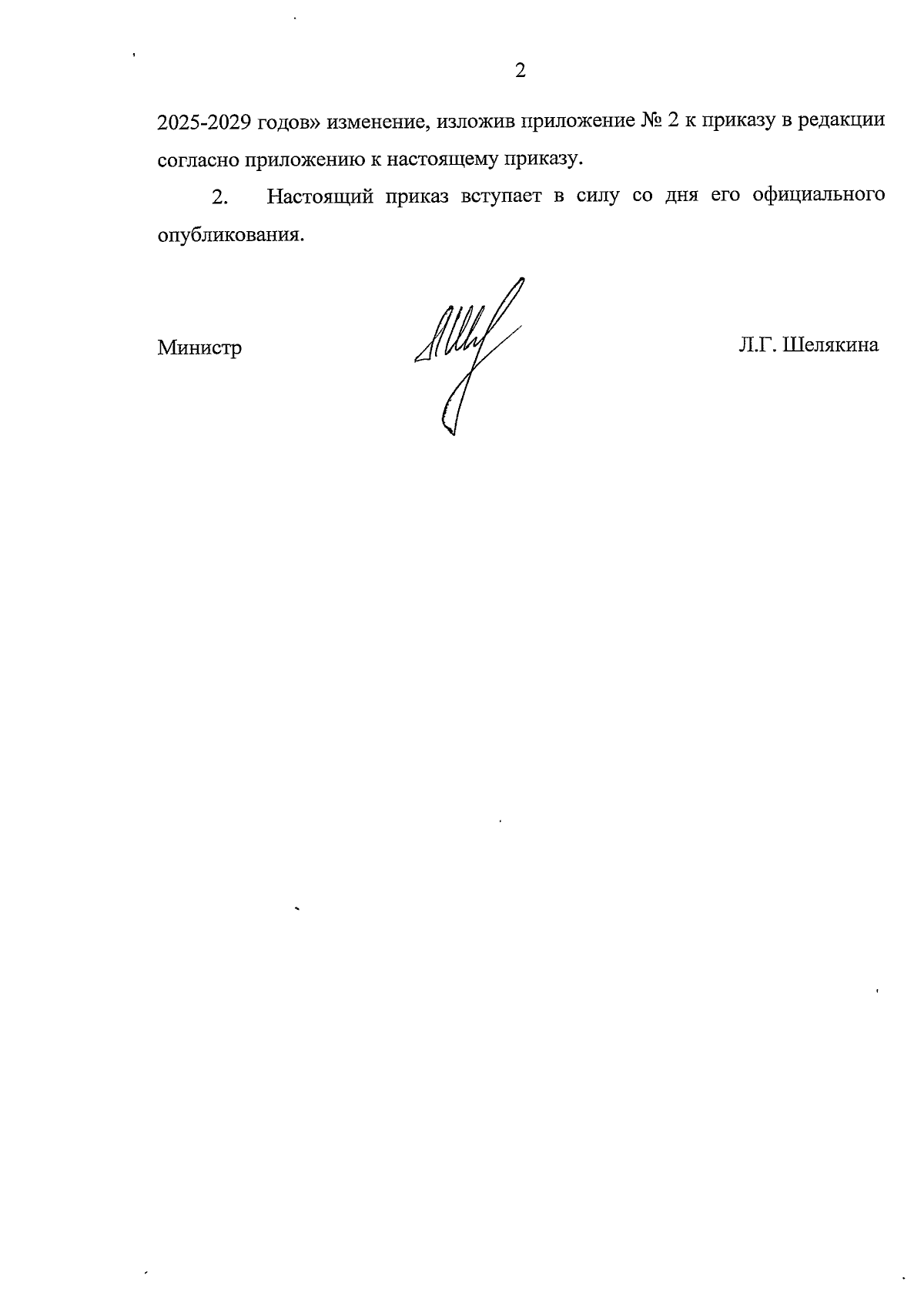 2

2025-2029 годов» изменение, изложив приложение № 2 к приказу в редакции согласно приложению к настоящему приказу.

2. Настоящий приказ вступает в силу со дня его официального опубликования.

Министр Л.Г. Шелякина